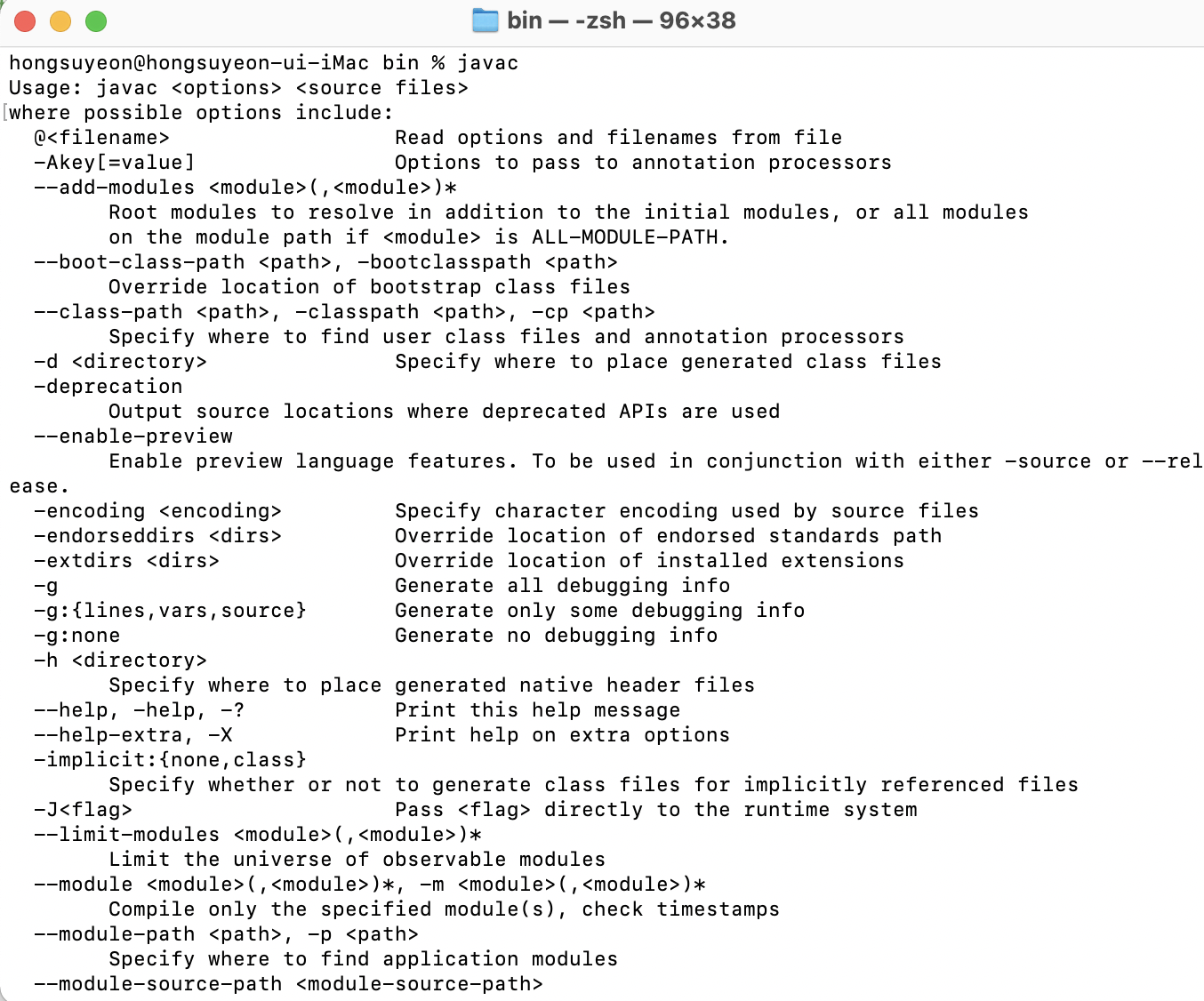 bin — -zsh — 96×38

hongsuyeon@hongsuyeon-ui-iMac bin % javac
Usage: javac <options> <source files>
where possible options include:
  @<filename>                  Read options and filenames from file
  -Akey[=value]                Options to pass to annotation processors
  --add-modules <module>(,<module>)*
        Root modules to resolve in addition to the initial modules, or all modules
        on the module path if <module> is ALL-MODULE-PATH.
  --boot-class-path <path>, -bootclasspath <path>
        Override location of bootstrap class files
  --class-path <path>, -classpath <path>, -cp <path>
        Specify where to find user class files and annotation processors
  -d <directory>               Specify where to place generated class files
  -deprecation
        Output source locations where deprecated APIs are used
  --enable-preview
        Enable preview language features. To be used in conjunction with either -source or --release.
  -encoding <encoding>         Specify character encoding used by source files
  -endorseddirs <dirs>         Override location of endorsed standards path
  -extdirs <dirs>              Override location of installed extensions
  -g                           Generate all debugging info
  -g:{lines,vars,source}       Generate only some debugging info
  -g:none                      Generate no debugging info
  -h <directory>
        Specify where to place generated native header files
  --help, -help, -?            Print this help message
  --help-extra, -X             Print help on extra options
  -implicit:{none,class}
        Specify whether or not to generate class files for implicitly referenced files
  -J<flag>                     Pass <flag> directly to the runtime system
  --limit-modules <module>(,<module>)*
        Limit the universe of observable modules
  --module <module>(,<module>)*, -m <module>(,<module>)*
        Compile only the specified module(s), check timestamps
  --module-path <path>, -p <path>
        Specify where to find application modules
  --module-source-path <module-source-path>